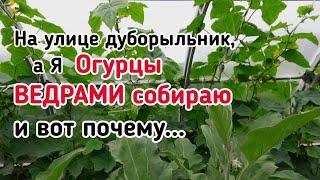 На улице дуборыльник, а Я Огурцы ВЕДРАМИ собираю и вот почему...